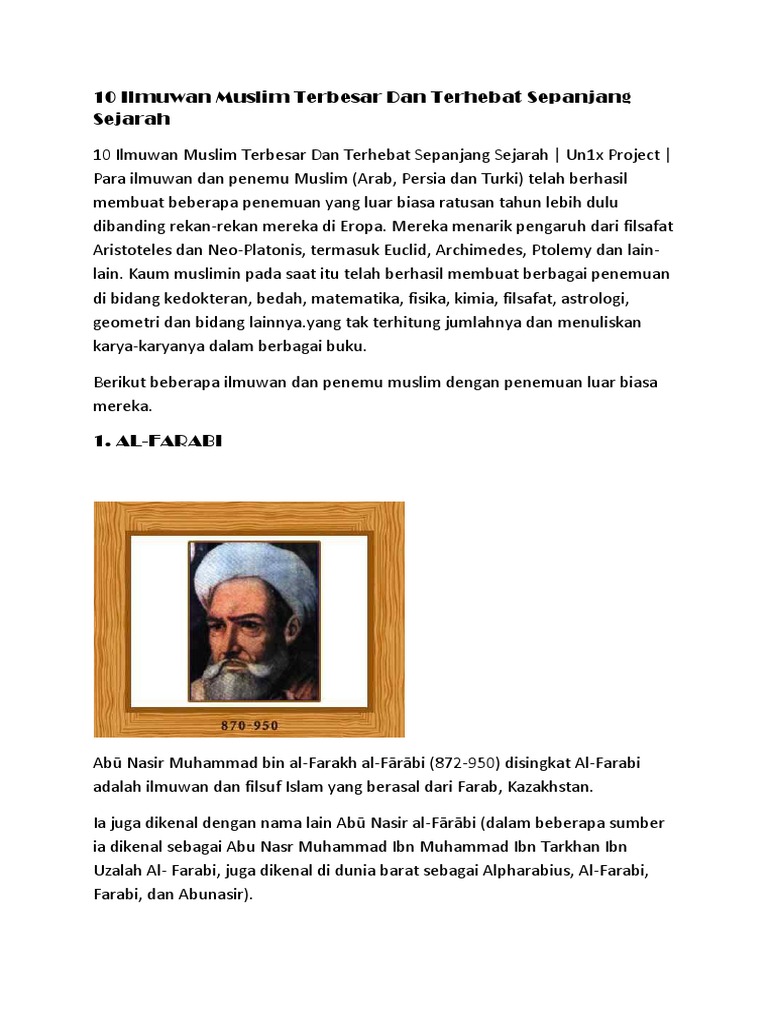 10 Ilmuwan Muslim Terbesar Dan Terhebat Sepanjang Sejarah

10 Ilmuwan Muslim Terbesar Dan Terhebat Sepanjang Sejarah | Un1x Project | Para ilmuwan dan penemu Muslim (Arab, Persia dan Turki) telah berhasil membuat beberapa penemuan yang luar biasa ratusan tahun lebih dulu dibanding rekan-rekan mereka di Eropa. Mereka menarik pengaruh dari filsafat Aristoteles dan Neo-Platonis, termasuk Euclid, Archimedes, Ptolemy dan lain-lain. Kaum muslimin pada saat itu telah berhasil membuat berbagai penemuan di bidang kedokteran, bedah, matematika, fisika, kimia, filsafat, astrologi, geometri dan bidang lainnya.yang tak terhitung jumlahnya dan menuliskan karya-karyanya dalam berbagai buku.

Berikut beberapa ilmuwan dan penemu muslim dengan penemuan luar biasa mereka.

1. AL-FARABI

870-950

Abū Nasir Muhammad bin al-Farakh al-Fārābi (872-950) disingkat Al-Farabi adalah ilmuwan dan filsuf Islam yang berasal dari Farab, Kazakhstan.

Ia juga dikenal dengan nama lain Abū Nasir al-Fārābi (dalam beberapa sumber ia dikenal sebagai Abu Nasr Muhammad Ibn Muhammad Ibn Tarkhan Ibn Uzalah Al- Farabi, juga dikenal di dunia barat sebagai Alpharabius, Al-Farabi, Farabi, dan Abunasir).